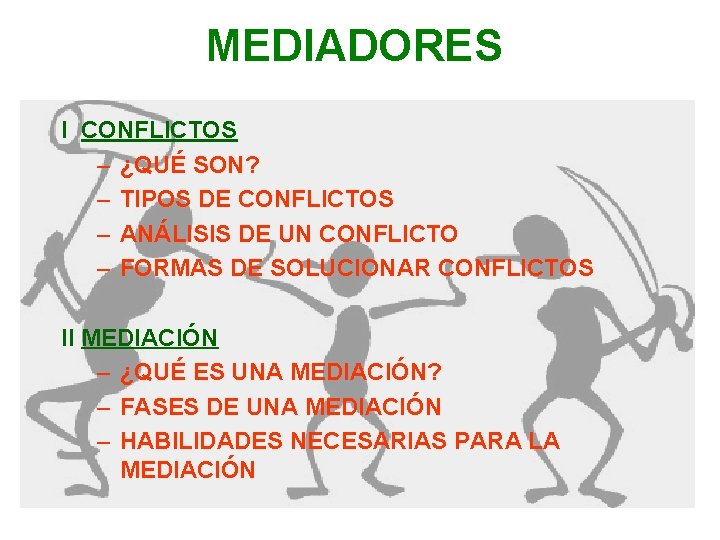 MEDIADORES

I CONFLICTOS
– ¿QUÉ SON?
– TIPOS DE CONFLICTOS
– ANÁLISIS DE UN CONFLICTO
– FORMAS DE SOLUCIONAR CONFLICTOS

II MEDIACIÓN
– ¿QUÉ ES UNA MEDIACIÓN?
– FASES DE UNA MEDIACIÓN
– HABILIDADES NECESARIAS PARA LA MEDIACIÓN